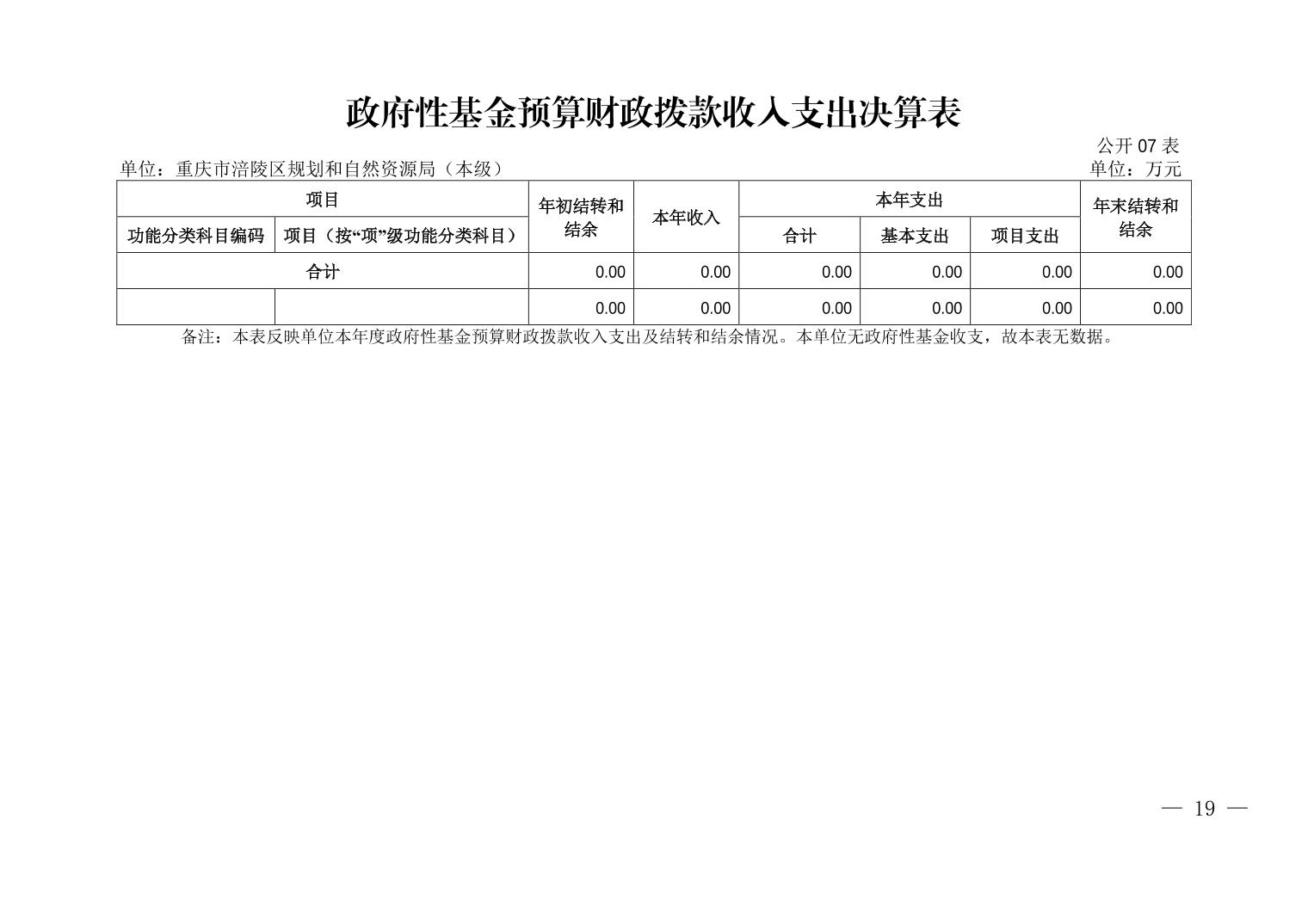 政府性基金预算财政拨款收入支出决算表

公开07表

单位：重庆市涪陵区规划和自然资源局（本级）

单位：万元

| 项目 |  | 年初结转和结余 | 本年收入 | 本年支出 |  |  | 年末结转和结余 |
|---|---|---|---|---|---|---|---|
| 功能分类科目编码 | 项目（按“项”级功能分类科目） |  |  | 合计 | 基本支出 | 项目支出 |  |
| 合计 |  | 0.00 | 0.00 | 0.00 | 0.00 | 0.00 | 0.00 |
|  |  | 0.00 | 0.00 | 0.00 | 0.00 | 0.00 | 0.00 |

备注：本表反映单位本年度政府性基金预算财政拨款收入支出及结转和结余情况。本单位无政府性基金收支，故本表无数据。

— 19 —